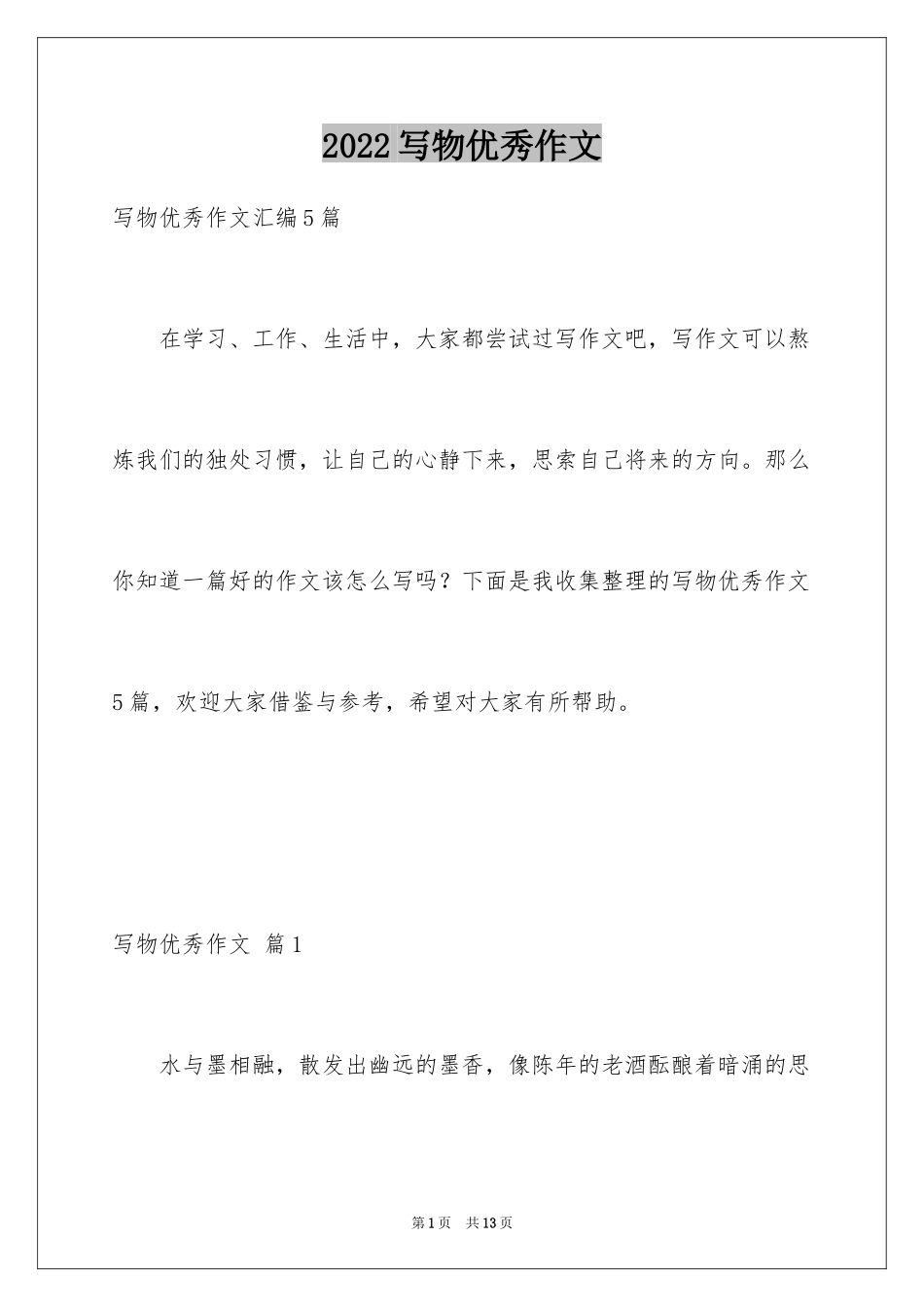 2022写物优秀作文

写物优秀作文汇编5篇

在学习、工作、生活中，大家都尝试过写作文吧，写作文可以熬炼我们的独处习惯，让自己的心静下来，思索自己将来的方向。那么你知道一篇好的作文该怎么写吗？下面是我收集整理的写物优秀作文5篇，欢迎大家借鉴与参考，希望对大家有所帮助。

写物优秀作文 篇1

水与墨相融，散发出幽远的墨香，像陈年的老酒酝酿着暗涌的思

第1页 共13页